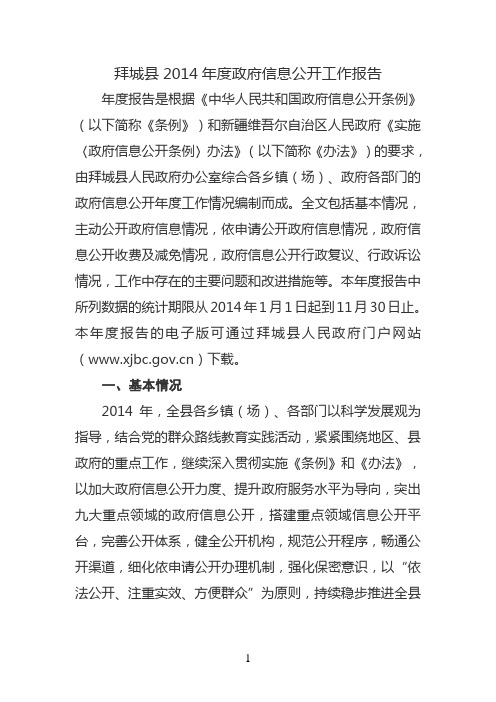 拜城县 2014 年度政府信息公开工作报告

年度报告是根据《中华人民共和国政府信息公开条例》（以下简称《条例》）和新疆维吾尔自治区人民政府《实施〈政府信息公开条例〉办法》（以下简称《办法》）的要求，由拜城县人民政府办公室综合各乡镇（场）、政府各部门的政府信息公开年度工作情况编制而成。全文包括基本情况，主动公开政府信息情况，依申请公开政府信息情况，政府信息公开收费及减免情况，政府信息公开行政复议、行政诉讼情况，工作中存在的主要问题和改进措施等。本年度报告中所列数据的统计期限从 2014 年 1 月 1 日起到 11 月 30 日止。本年度报告的电子版可通过拜城县人民政府门户网站（www.xjbc.gov.cn）下载。

一、基本情况

2014 年，全县各乡镇（场）、各部门以科学发展观为指导，结合党的群众路线教育实践活动，紧紧围绕地区、县政府的重点工作，继续深入贯彻实施《条例》和《办法》，以加大政府信息公开力度、提升政府服务水平为导向，突出九大重点领域的政府信息公开，搭建重点领域信息公开平台，完善公开体系，健全公开机构，规范公开程序，畅通公开渠道，细化依申请公开办理机制，强化保密意识，以“依法公开、注重实效、方便群众”为原则，持续稳步推进全县

1